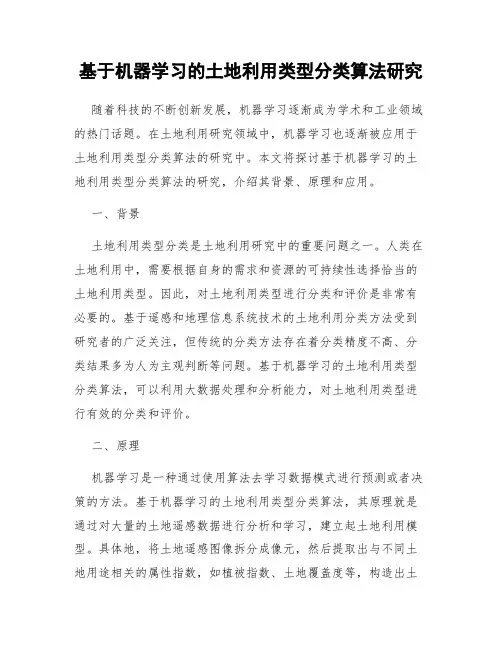 基于机器学习的土地利用类型分类算法研究

随着科技的不断创新发展，机器学习逐渐成为学术和工业领域的热门话题。在土地利用研究领域中，机器学习也逐渐被应用于土地利用类型分类算法的研究中。本文将探讨基于机器学习的土地利用类型分类算法的研究，介绍其背景、原理和应用。

一、背景

土地利用类型分类是土地利用研究中的重要问题之一。人类在土地利用中，需要根据自身的需求和资源的可持续性选择恰当的土地利用类型。因此，对土地利用类型进行分类和评价是非常有必要的。基于遥感和地理信息系统技术的土地利用分类方法受到研究者的广泛关注，但传统的分类方法存在着分类精度不高、分类结果多为人为主观判断等问题。基于机器学习的土地利用类型分类算法，可以利用大数据处理和分析能力，对土地利用类型进行有效的分类和评价。

二、原理

机器学习是一种通过使用算法去学习数据模式进行预测或者决策的方法。基于机器学习的土地利用类型分类算法，其原理就是通过对大量的土地遥感数据进行分析和学习，建立起土地利用模型。具体地，将土地遥感图像拆分成像元，然后提取出与不同土地用途相关的属性指数，如植被指数、土地覆盖度等，构造出土